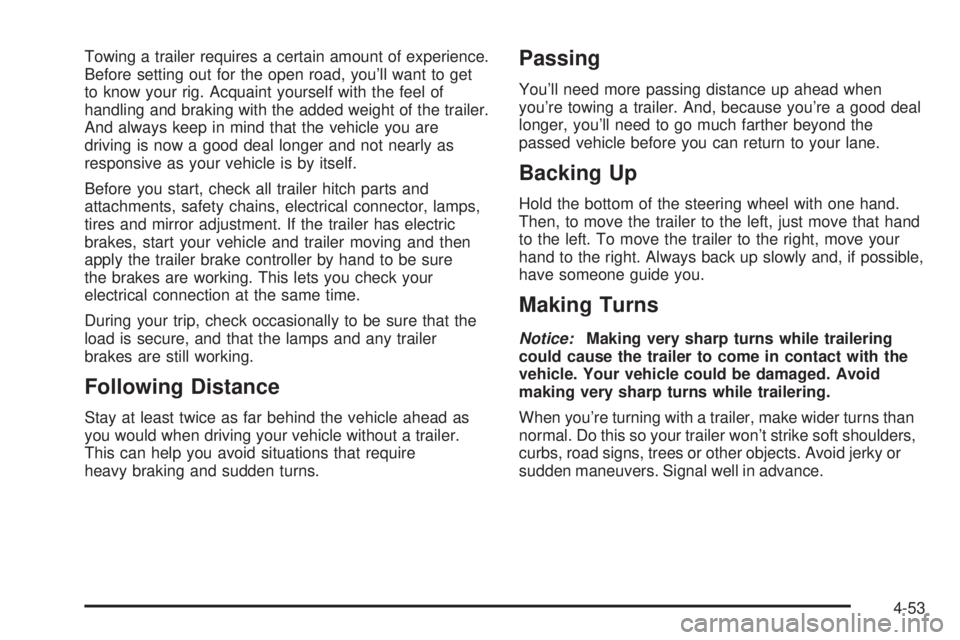 Towing a trailer requires a certain amount of experience. Before setting out for the open road, you'll want to get to know your rig. Acquaint yourself with the feel of handling and braking with the added weight of the trailer. And always keep in mind that the vehicle you are driving is now a good deal longer and not nearly as responsive as your vehicle is by itself.

Before you start, check all trailer hitch parts and attachments, safety chains, electrical connector, lamps, tires and mirror adjustment. If the trailer has electric brakes, start your vehicle and trailer moving and then apply the trailer brake controller by hand to be sure the brakes are working. This lets you check your electrical connection at the same time.

During your trip, check occasionally to be sure that the load is secure, and that the lamps and any trailer brakes are still working.

Following Distance

Stay at least twice as far behind the vehicle ahead as you would when driving your vehicle without a trailer. This can help you avoid situations that require heavy braking and sudden turns.

Passing

You'll need more passing distance up ahead when you're towing a trailer. And, because you're a good deal longer, you'll need to go much farther beyond the passed vehicle before you can return to your lane.

Backing Up

Hold the bottom of the steering wheel with one hand. Then, to move the trailer to the left, just move that hand to the left. To move the trailer to the right, move your hand to the right. Always back up slowly and, if possible, have someone guide you.

Making Turns

Notice: Making very sharp turns while trailering could cause the trailer to come in contact with the vehicle. Your vehicle could be damaged. Avoid making very sharp turns while trailering.

When you're turning with a trailer, make wider turns than normal. Do this so your trailer won't strike soft shoulders, curbs, road signs, trees or other objects. Avoid jerky or sudden maneuvers. Signal well in advance.

4-53

carmanualsonline.info